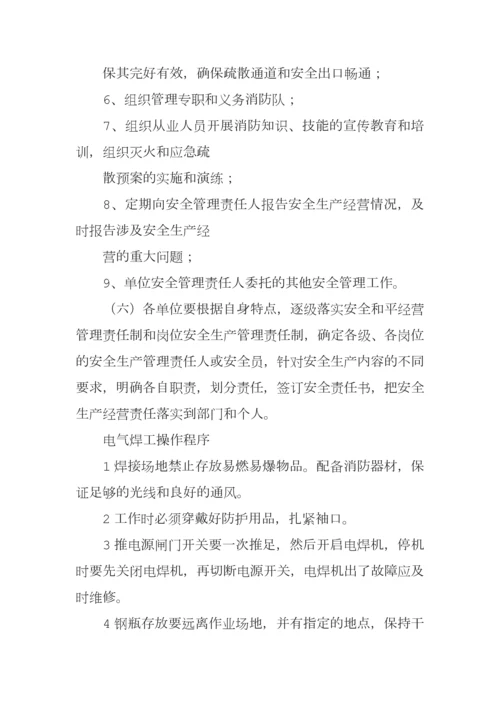 保其完好有效，确保疏散通道和安全出口畅通；

6、组织管理专职和义务消防队；

7、组织从业人员开展消防知识、技能的宣传教育和培训，组织灭火和应急疏

散预案的实施和演练；

8、定期向安全管理责任人报告安全生产经营情况，及时报告涉及安全生产经

营的重大问题；

9、单位安全管理责任人委托的其他安全管理工作。

（六）各单位要根据自身特点，逐级落实安全和平经营管理责任制和岗位安全生产管理责任制，确定各级、各岗位的安全生产管理责任人或安全员，针对安全生产内容的不同要求，明确各自职责，划分责任，签订安全责任书，把安全生产经营责任落实到部门和个人。

电气焊工操作程序

1 焊接场地禁止存放易燃易爆物品。配备消防器材，保证足够的光线和良好的通风。

2 工作时必须穿戴好防护用品，扎紧袖口。

3 推电源闸门开关要一次推足，然后开启电焊机，停机时要先关闭电焊机，再切断电源开关，电焊机出了故障应及时维修。

4 钢瓶存放要远离作业场地，并有指定的地点，保持干